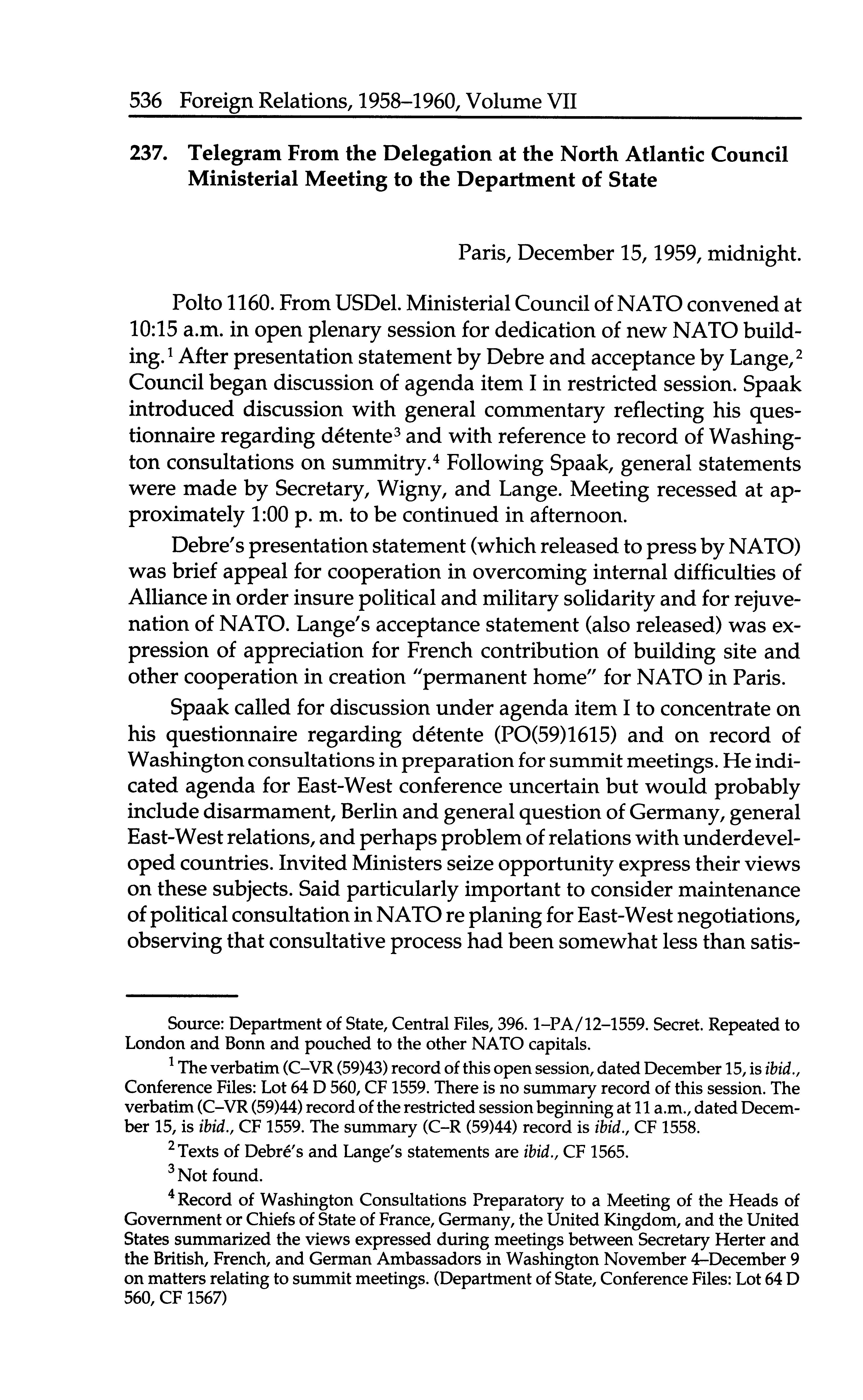 536 Foreign Relations, 1958–1960, Volume VII

237. Telegram From the Delegation at the North Atlantic Council Ministerial Meeting to the Department of State

Paris, December 15, 1959, midnight.

Polto 1160. From USDel. Ministerial Council of NATO convened at 10:15 a.m. in open plenary session for dedication of new NATO building.$^1$ After presentation statement by Debre and acceptance by Lange,$^2$ Council began discussion of agenda item I in restricted session. Spaak introduced discussion with general commentary reflecting his questionnaire regarding détente$^3$ and with reference to record of Washington consultations on summitry.$^4$ Following Spaak, general statements were made by Secretary, Wigny, and Lange. Meeting recessed at approximately 1:00 p. m. to be continued in afternoon.

Debre's presentation statement (which released to press by NATO) was brief appeal for cooperation in overcoming internal difficulties of Alliance in order insure political and military solidarity and for rejuvenation of NATO. Lange's acceptance statement (also released) was expression of appreciation for French contribution of building site and other cooperation in creation "permanent home" for NATO in Paris.

Spaak called for discussion under agenda item I to concentrate on his questionnaire regarding détente (PO(59)1615) and on record of Washington consultations in preparation for summit meetings. He indicated agenda for East-West conference uncertain but would probably include disarmament, Berlin and general question of Germany, general East-West relations, and perhaps problem of relations with underdeveloped countries. Invited Ministers seize opportunity express their views on these subjects. Said particularly important to consider maintenance of political consultation in NATO re planing for East-West negotiations, observing that consultative process had been somewhat less than satis-

Source: Department of State, Central Files, 396. 1–PA/12–1559. Secret. Repeated to London and Bonn and pouched to the other NATO capitals.

$^1$ The verbatim (C–VR (59)43) record of this open session, dated December 15, is ibid., Conference Files: Lot 64 D 560, CF 1559. There is no summary record of this session. The verbatim (C–VR (59)44) record of the restricted session beginning at 11 a.m., dated December 15, is ibid., CF 1559. The summary (C–R (59)44) record is ibid., CF 1558.

$^2$ Texts of Debré's and Lange's statements are ibid., CF 1565.

$^3$ Not found.

$^4$ Record of Washington Consultations Preparatory to a Meeting of the Heads of Government or Chiefs of State of France, Germany, the United Kingdom, and the United States summarized the views expressed during meetings between Secretary Herter and the British, French, and German Ambassadors in Washington November 4–December 9 on matters relating to summit meetings. (Department of State, Conference Files: Lot 64 D 560, CF 1567)